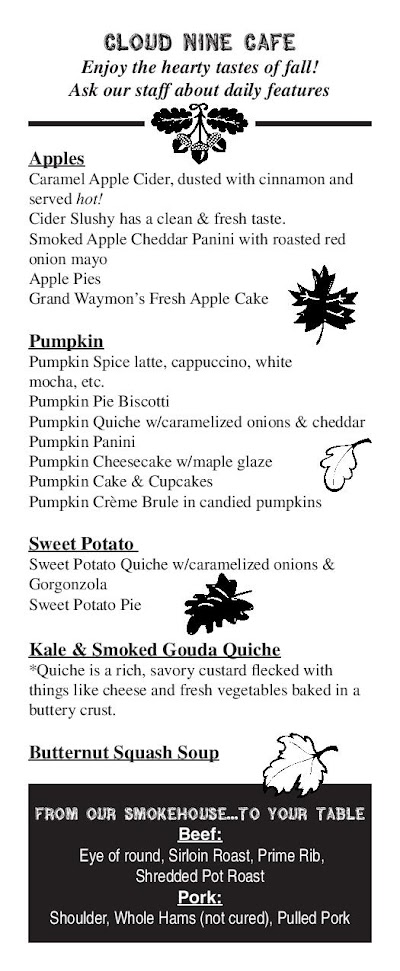 CLOUD NINE CAFE
Enjoy the hearty tastes of fall!
Ask our staff about daily features

Apples
Caramel Apple Cider, dusted with cinnamon and served hot!
Cider Slushy has a clean & fresh taste.
Smoked Apple Cheddar Panini with roasted red onion mayo
Apple Pies
Grand Waymon's Fresh Apple Cake

Pumpkin
Pumpkin Spice latte, cappuccino, white mocha, etc.
Pumpkin Pie Biscotti
Pumpkin Quiche w/caramelized onions & cheddar
Pumpkin Panini
Pumpkin Cheesecake w/maple glaze
Pumpkin Cake & Cupcakes
Pumpkin Crème Brule in candied pumpkins

Sweet Potato
Sweet Potato Quiche w/caramelized onions & Gorgonzola
Sweet Potato Pie

Kale & Smoked Gouda Quiche
*Quiche is a rich, savory custard flecked with things like cheese and fresh vegetables baked in a buttery crust.

Butternut Squash Soup

FROM OUR SMOKEHOUSE...TO YOUR TABLE
Beef:
Eye of round, Sirloin Roast, Prime Rib, Shredded Pot Roast
Pork:
Shoulder, Whole Hams (not cured), Pulled Pork